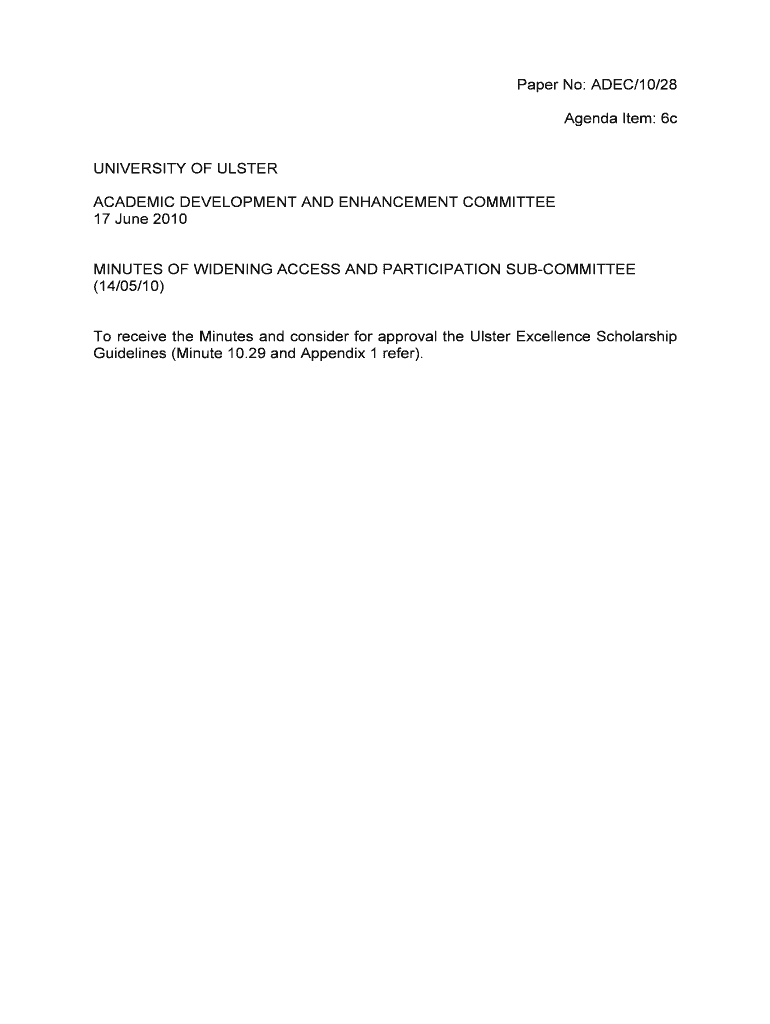 Paper No: ADEC/10/28

Agenda Item: 6c

UNIVERSITY OF ULSTER

ACADEMIC DEVELOPMENT AND ENHANCEMENT COMMITTEE
17 June 2010

MINUTES OF WIDENING ACCESS AND PARTICIPATION SUB-COMMITTEE (14/05/10)

To receive the Minutes and consider for approval the Ulster Excellence Scholarship Guidelines (Minute 10.29 and Appendix 1 refer).